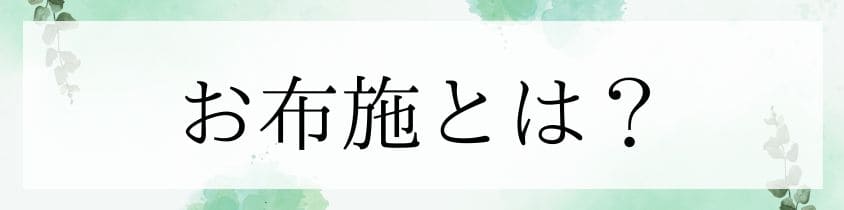 お布施とは？